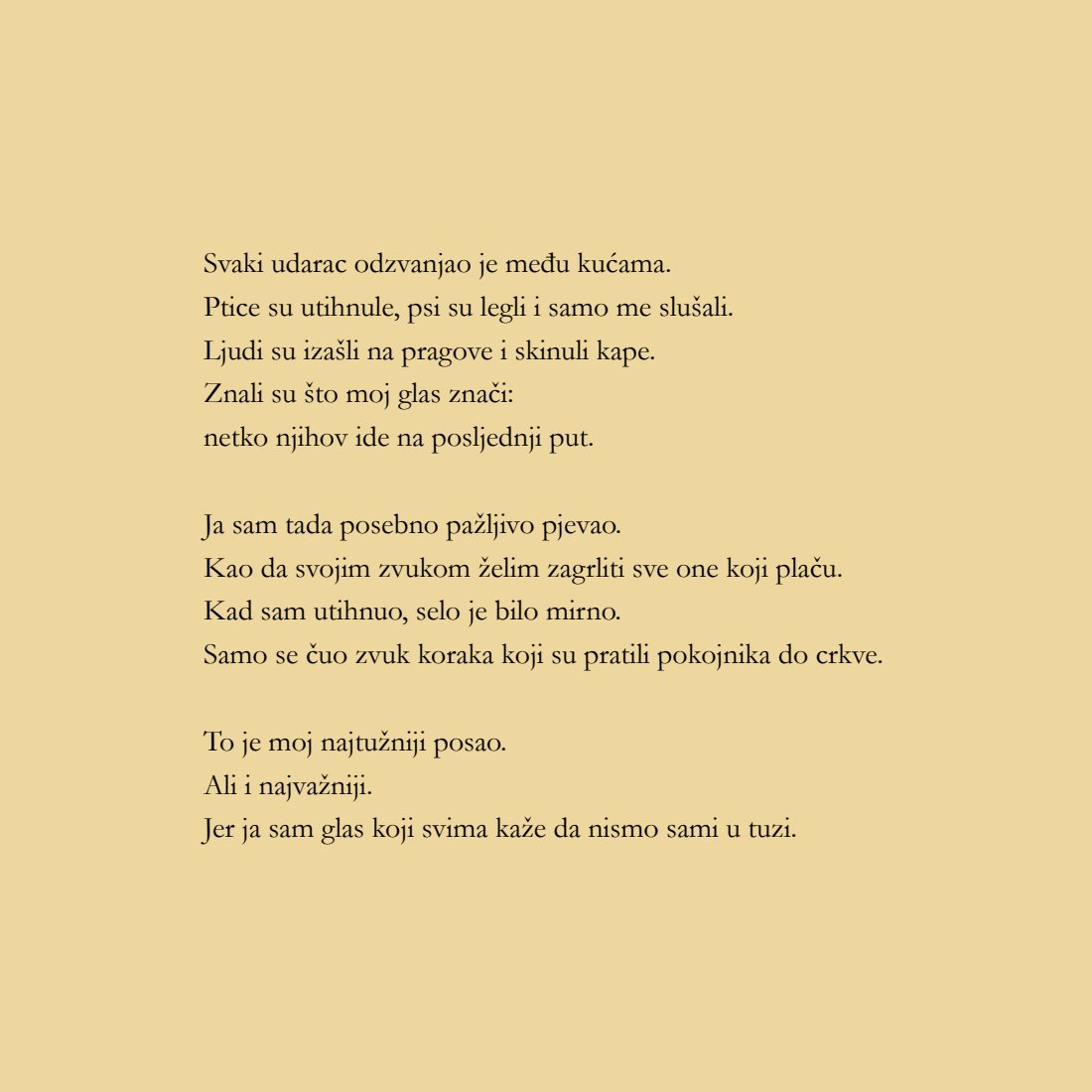 Svaki udarac odzvanjao je među kućama.
Ptice su utihnule, psi su legli i samo me slušali.
Ljudi su izašli na pragove i skinuli kape.
Znali su što moj glas znači:
netko njihov ide na posljednji put.

Ja sam tada posebno pažljivo pjevao.
Kao da svojim zvukom želim zagrliti sve one koji plaču.
Kad sam utihnuo, selo je bilo mirno.
Samo se čuo zvuk koraka koji su pratili pokojnika do crkve.

To je moj najtužniji posao.
Ali i najvažniji.
Jer ja sam glas koji svima kaže da nismo sami u tuzi.